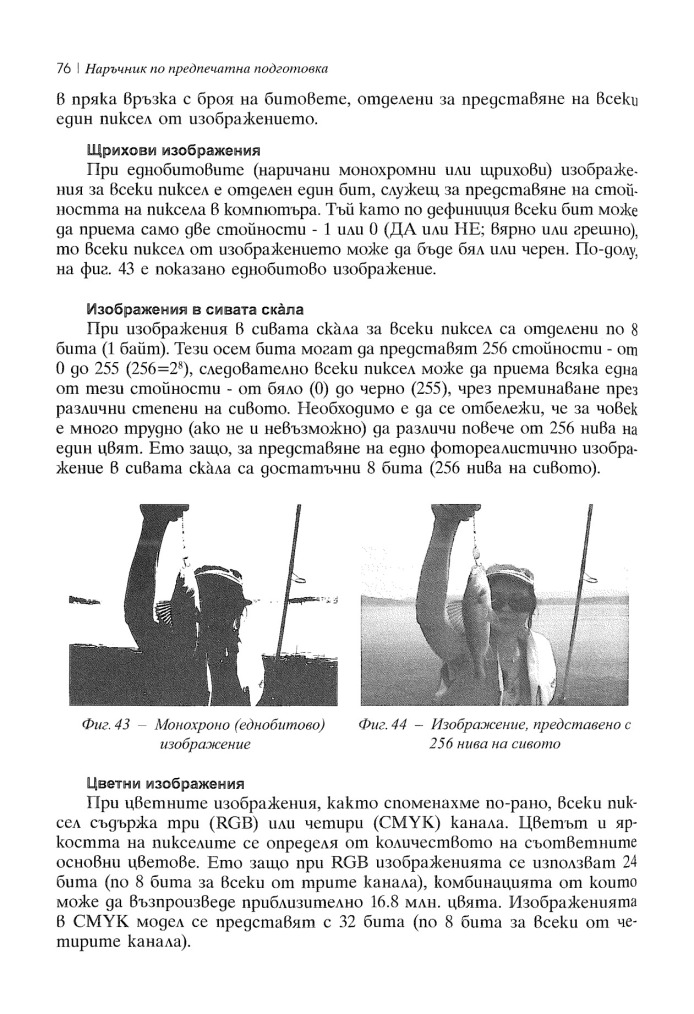 76 | Наръчник по предпечатна подготовка

в пряка връзка с броя на битовете, отделени за представяне на всеки един пиксел от изображението.

Щрихови изображения

При еднобитовите (наричани монохромни или щрихови) изображения за всеки пиксел е отделен един бит, служещ за представяне на стойността на пиксела в компютъра. Тъй като по дефиниция всеки бит може да приема само две стойности - 1 или 0 (ДА или НЕ; вярно или грешно), то всеки пиксел от изображението може да бъде бял или черен. По-долу, на фиг. 43 е показано еднобитово изображение.

Изображения в сивата скàла

При изображения в сивата скàла за всеки пиксел са отделени по 8 бита (1 байт). Тези осем бита могат да представят 256 стойности - от 0 до 255 ($256=2^8$), следователно всеки пиксел може да приема всяка една от тези стойности - от бяло (0) до черно (255), чрез преминаване през различни степени на сивото. Необходимо е да се отбележи, че за човек е много трудно (ако не и невъзможно) да различи повече от 256 нива на един цвят. Ето защо, за представяне на едно фотореалистично изображение в сивата скàла са достатъчни 8 бита (256 нива на сивото).

Фиг. 43 – Монохроно (еднобитово) изображение

Фиг. 44 – Изображение, представено с 256 нива на сивото

Цветни изображения

При цветните изображения, както споменахме по-рано, всеки пиксел съдържа три (RGB) или четири (CMYK) канала. Цветът и яркостта на пикселите се определя от количеството на съответните основни цветове. Ето защо при RGB изображенията се използват 24 бита (по 8 бита за всеки от трите канала), комбинацията от които може да възпроизведе приблизително 16.8 млн. цвята. Изображенията в CMYK модел се представят с 32 бита (по 8 бита за всеки от четирите канала).